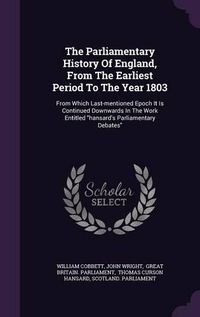 The Parliamentary History Of England, From The Earliest Period To The Year 1803

From Which Last-mentioned Epoch It Is Continued Downwards In The Work Entitled "hansard's Parliamentary Debates"

Scholar SELECT

WILLIAM COBBETT, JOHN WRIGHT, GREAT BRITAIN. PARLIAMENT, THOMAS CURSON HANSARD, SCOTLAND. PARLIAMENT